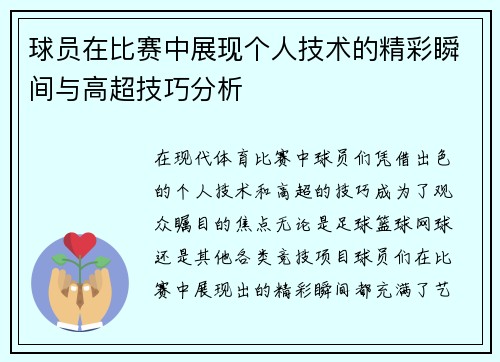 球员在比赛中展现个人技术的精彩瞬间与高超技巧分析

在现代体育比赛中球员们凭借出色的个人技术和高超的技巧成为了观众瞩目的焦点无论是足球篮球网球还是其他各类竞技项目球员们在比赛中展现出的精彩瞬间都充满了艺